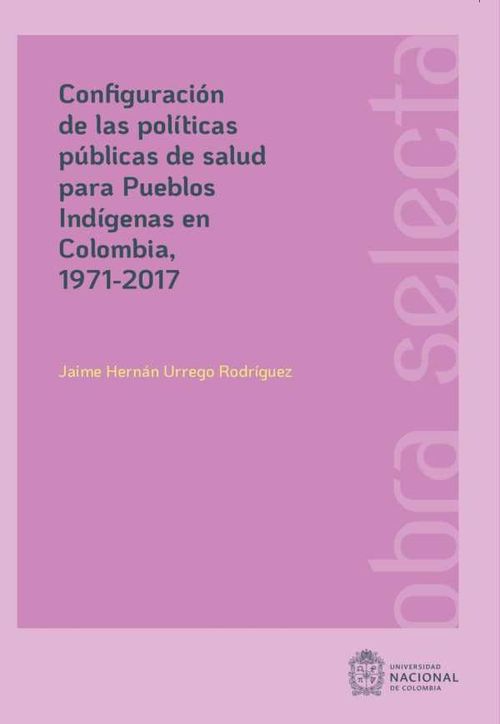 Configuración de las políticas públicas de salud para Pueblos Indígenas en Colombia, 1971-2017

Jaime Hernán Urrego Rodríguez

obra selecta

UNIVERSIDAD NACIONAL DE COLOMBIA